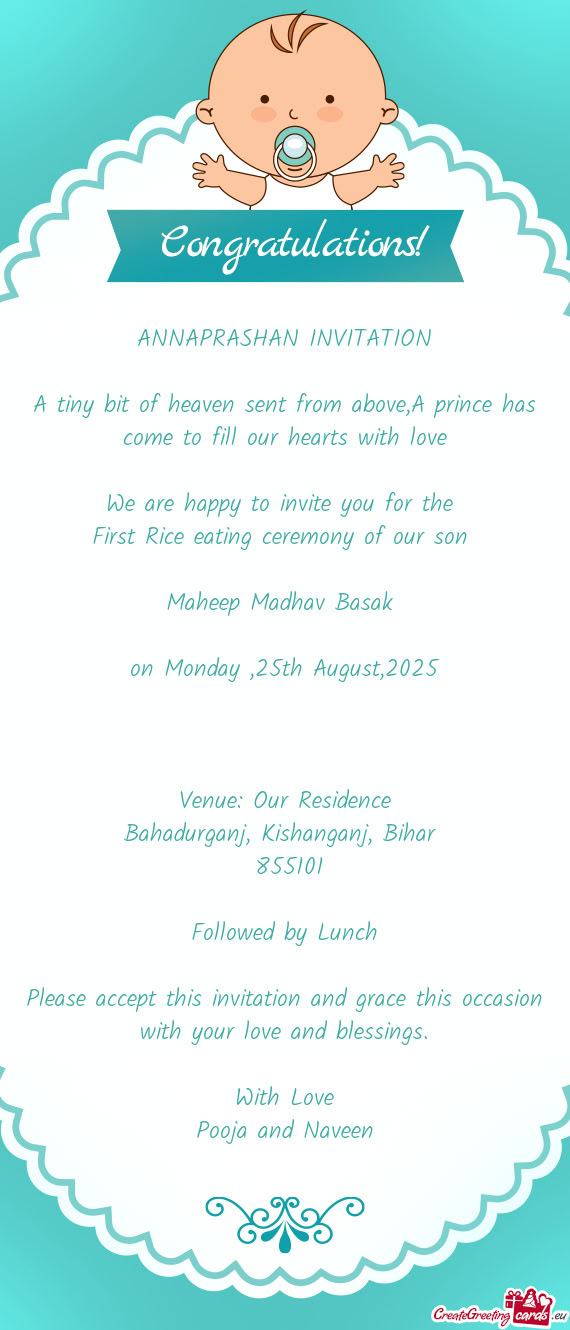 Congratulations!

ANNAPRASHAN INVITATION

A tiny bit of heaven sent from above,A prince has come to fill our hearts with love

We are happy to invite you for the
First Rice eating ceremony of our son

Maheep Madhav Basak

on Monday ,25th August,2025

Venue: Our Residence
Bahadurganj, Kishanganj, Bihar
855101

Followed by Lunch

Please accept this invitation and grace this occasion with your love and blessings.

With Love
Pooja and Naveen

CreateGreetingcards.eu